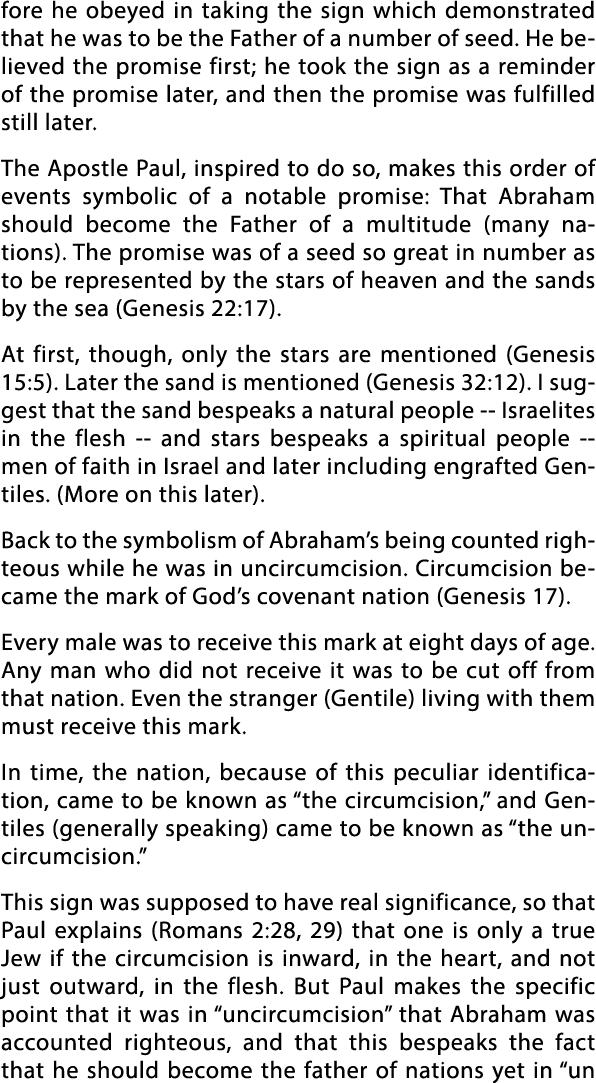 fore he obeyed in taking the sign which demonstrated that he was to be the Father of a number of seed. He believed the promise first; he took the sign as a reminder of the promise later, and then the promise was fulfilled still later.

The Apostle Paul, inspired to do so, makes this order of events symbolic of a notable promise: That Abraham should become the Father of a multitude (many nations). The promise was of a seed so great in number as to be represented by the stars of heaven and the sands by the sea (Genesis 22:17).

At first, though, only the stars are mentioned (Genesis 15:5). Later the sand is mentioned (Genesis 32:12). I suggest that the sand bespeaks a natural people -- Israelites in the flesh -- and stars bespeaks a spiritual people -- men of faith in Israel and later including engrafted Gentiles. (More on this later).

Back to the symbolism of Abraham's being counted righteous while he was in uncircumcision. Circumcision became the mark of God's covenant nation (Genesis 17).

Every male was to receive this mark at eight days of age. Any man who did not receive it was to be cut off from that nation. Even the stranger (Gentile) living with them must receive this mark.

In time, the nation, because of this peculiar identification, came to be known as "the circumcision," and Gentiles (generally speaking) came to be known as "the uncircumcision."

This sign was supposed to have real significance, so that Paul explains (Romans 2:28, 29) that one is only a true Jew if the circumcision is inward, in the heart, and not just outward, in the flesh. But Paul makes the specific point that it was in "uncircumcision" that Abraham was accounted righteous, and that this bespeaks the fact that he should become the father of nations yet in "un